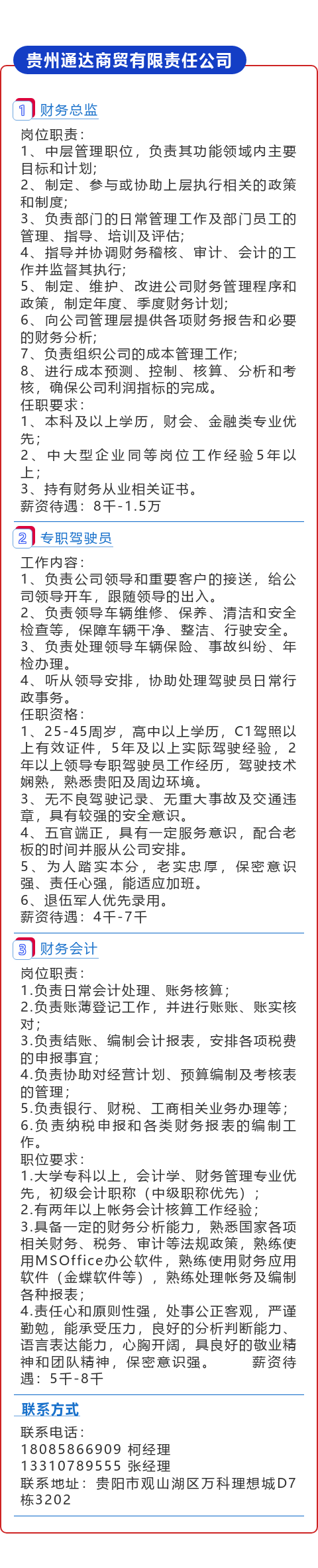 贵州通达商贸有限责任公司

1 财务总监

岗位职责：
1、中层管理职位，负责其功能领域内主要目标和计划；
2、制定、参与或协助上层执行相关的政策和制度；
3、负责部门的日常管理工作及部门员工的管理、指导、培训及评估；
4、指导并协调财务稽核、审计、会计的工作并监督其执行；
5、制定、维护、改进公司财务管理程序和政策，制定年度、季度财务计划；
6、向公司管理层提供各项财务报告和必要的财务分析；
7、负责组织公司的成本管理工作；
8、进行成本预测、控制、核算、分析和考核，确保公司利润指标的完成。
任职要求：
1、本科及以上学历，财会、金融类专业优先；
2、中大型企业同等岗位工作经验5年以上；
3、持有财务从业相关证书。
薪资待遇：8千-1.5万

2 专职驾驶员

工作内容：
1、负责公司领导和重要客户的接送，给公司领导开车，跟随领导的出入。
2、负责领导车辆维修、保养、清洁和安全检查等，保障车辆干净、整洁、行驶安全。
3、负责处理领导车辆保险、事故纠纷、年检办理。
4、听从领导安排，协助处理驾驶员日常行政事务。
任职资格：
1、25-45周岁，高中以上学历，C1驾照以上有效证件，5年及以上实际驾驶经验，2年以上领导专职驾驶员工作经历，驾驶技术娴熟，熟悉贵阳及周边环境。
3、无不良驾驶记录、无重大事故及交通违章，具有较强的安全意识。
4、五官端正，具有一定服务意识，配合老板的时间并服从公司安排。
5、为人踏实本分，老实忠厚，保密意识强、责任心强，能适应加班。
6、退伍军人优先录用。
薪资待遇：4千-7千

3 财务会计

岗位职责：
1.负责日常会计处理、账务核算；
2.负责账薄登记工作，并进行账账、账实核对；
3.负责结账、编制会计报表，安排各项税费的申报事宜；
4.负责协助对经营计划、预算编制及考核表的管理；
5.负责银行、财税、工商相关业务办理等；
6.负责纳税申报和各类财务报表的编制工作。
职位要求：
1.大学专科以上，会计学、财务管理专业优先，初级会计职称（中级职称优先）；
2.有两年以上帐务会计核算工作经验；
3.具备一定的财务分析能力，熟悉国家各项相关财务、税务、审计等法规政策，熟练使用MSOffice办公软件，熟练使用财务应用软件（金蝶软件等），熟练处理帐务及编制各种报表；
4.责任心和原则性强，处事公正客观，严谨勤勉，能承受压力，良好的分析判断能力、语言表达能力，心胸开阔，具良好的敬业精神和团队精神，保密意识强。 薪资待遇：5千-8千

联系方式

联系电话：
18085866909 柯经理
13310789555 张经理
联系地址：贵阳市观山湖区万科理想城D7栋3202